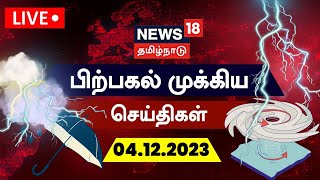 LIVE

NEWS 18
தமிழ்நாடு

பிற்பகல் முக்கிய
செய்திகள்

04.12.2023